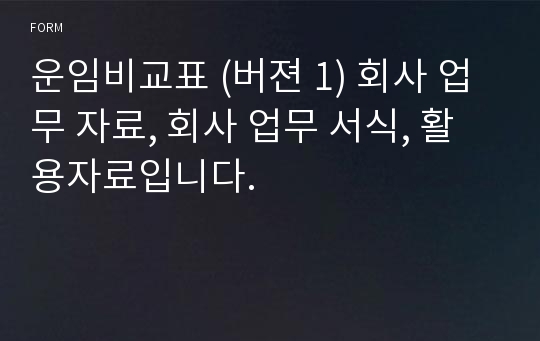 FORM

운임비교표 (버젼 1) 회사 업무 자료, 회사 업무 서식, 활용자료입니다.